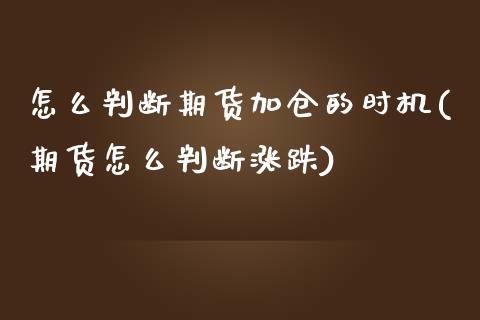 怎么判断期货加仓的时机(期货怎么判断涨跌)